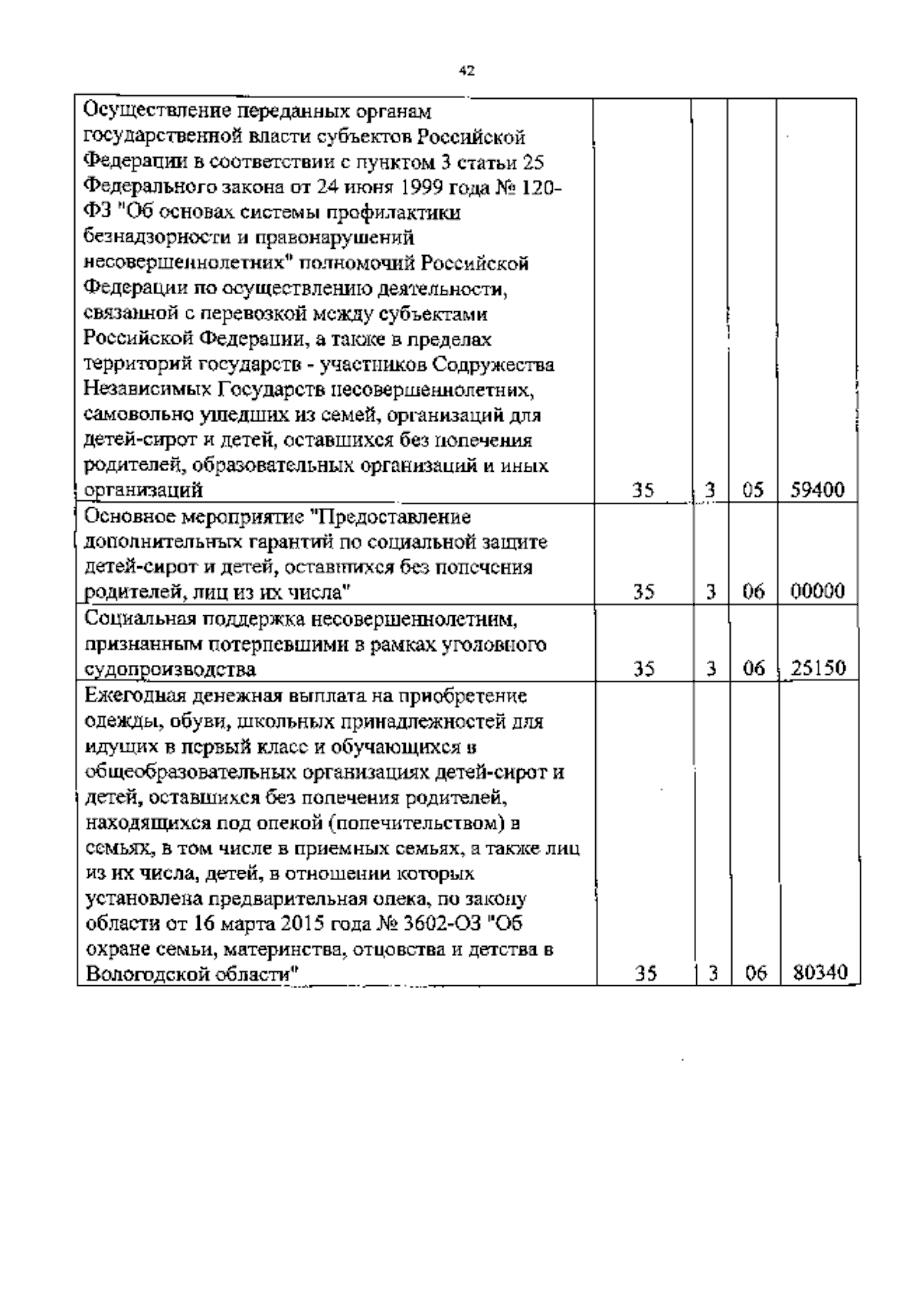 42

| | | | | |
|---|---|---|---|---|
| Осуществление переданных органам государственной власти субъектов Российской Федерации в соответствии с пунктом 3 статьи 25 Федерального закона от 24 июня 1999 года № 120-ФЗ "Об основах системы профилактики безнадзорности и правонарушений несовершеннолетних" полномочий Российской Федерации по осуществлению деятельности, связанной с перевозкой между субъектами Российской Федерации, а также в пределах территорий государств - участников Содружества Независимых Государств несовершеннолетних, самовольно ушедших из семей, организаций для детей-сирот и детей, оставшихся без попечения родителей, образовательных организаций и иных организаций | 35 | 3 | 05 | 59400 |
| Основное мероприятие "Предоставление дополнительных гарантий по социальной защите детей-сирот и детей, оставшихся без попечения родителей, лиц из их числа" | 35 | 3 | 06 | 00000 |
| Социальная поддержка несовершеннолетним, признанным потерпевшими в рамках уголовного судопроизводства | 35 | 3 | 06 | 25150 |
| Ежегодная денежная выплата на приобретение одежды, обуви, школьных принадлежностей для идущих в первый класс и обучающихся в общеобразовательных организациях детей-сирот и детей, оставшихся без попечения родителей, находящихся под опекой (попечительством) в семьях, в том числе в приемных семьях, а также лиц из их числа, детей, в отношении которых установлена предварительная опека, по закону области от 16 марта 2015 года № 3602-ОЗ "Об охране семьи, материнства, отцовства и детства в Вологодской области" | 35 | 3 | 06 | 80340 |